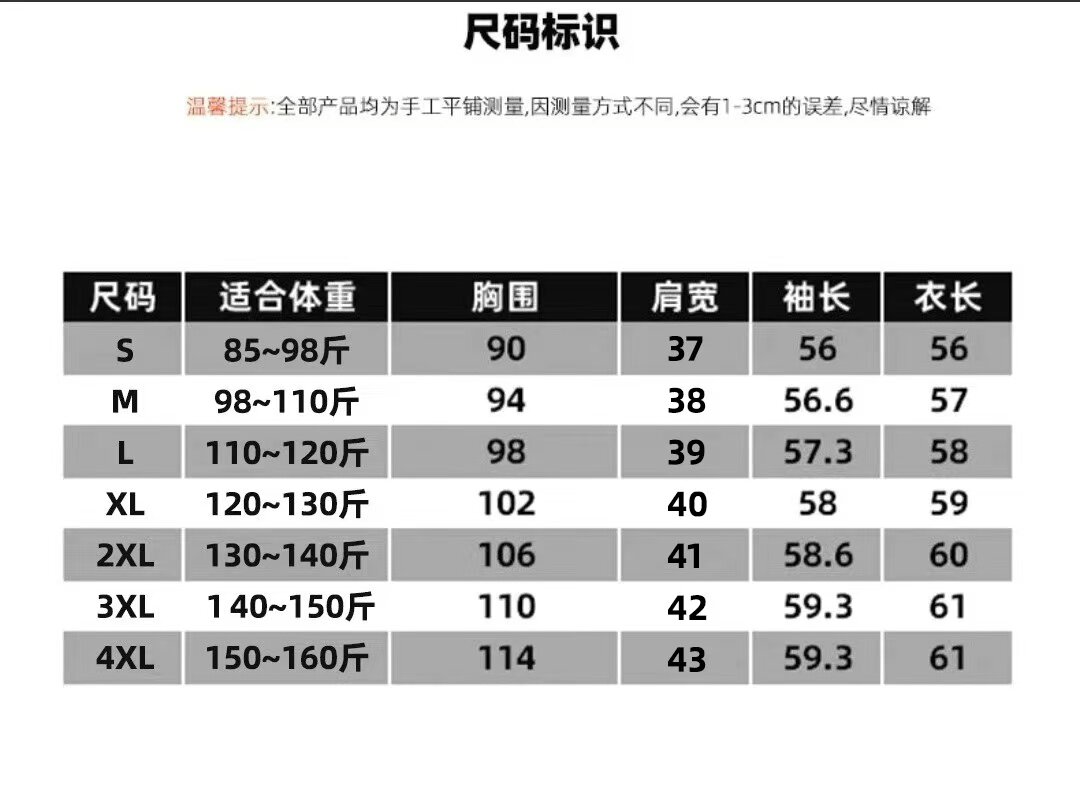 尺码标识

温馨提示:全部产品均为手工平铺测量,因测量方式不同,会有1-3cm的误差,尽情谅解

| 尺码 | 适合体重 | 胸围 | 肩宽 | 袖长 | 衣长 |
|---|---|---|---|---|---|
| S | 85~98斤 | 90 | 37 | 56 | 56 |
| M | 98~110斤 | 94 | 38 | 56.6 | 57 |
| L | 110~120斤 | 98 | 39 | 57.3 | 58 |
| XL | 120~130斤 | 102 | 40 | 58 | 59 |
| 2XL | 130~140斤 | 106 | 41 | 58.6 | 60 |
| 3XL | 140~150斤 | 110 | 42 | 59.3 | 61 |
| 4XL | 150~160斤 | 114 | 43 | 59.3 | 61 |